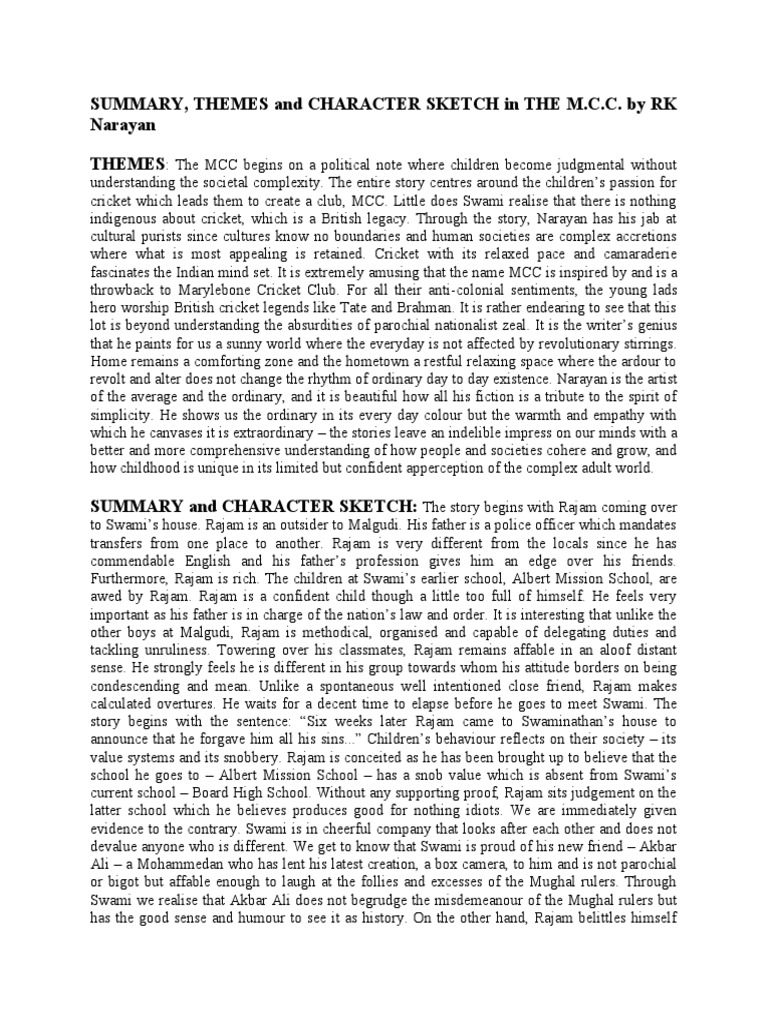 SUMMARY, THEMES and CHARACTER SKETCH in THE M.C.C. by RK Narayan

THEMES: The MCC begins on a political note where children become judgmental without understanding the societal complexity. The entire story centres around the children's passion for cricket which leads them to create a club, MCC. Little does Swami realise that there is nothing indigenous about cricket, which is a British legacy. Through the story, Narayan has his jab at cultural purists since cultures know no boundaries and human societies are complex accretions where what is most appealing is retained. Cricket with its relaxed pace and camaraderie fascinates the Indian mind set. It is extremely amusing that the name MCC is inspired by and is a throwback to Marylebone Cricket Club. For all their anti-colonial sentiments, the young lads hero worship British cricket legends like Tate and Brahman. It is rather endearing to see that this lot is beyond understanding the absurdities of parochial nationalist zeal. It is the writer's genius that he paints for us a sunny world where the everyday is not affected by revolutionary stirrings. Home remains a comforting zone and the hometown a restful relaxing space where the ardour to revolt and alter does not change the rhythm of ordinary day to day existence. Narayan is the artist of the average and the ordinary, and it is beautiful how all his fiction is a tribute to the spirit of simplicity. He shows us the ordinary in its every day colour but the warmth and empathy with which he canvases it is extraordinary – the stories leave an indelible impress on our minds with a better and more comprehensive understanding of how people and societies cohere and grow, and how childhood is unique in its limited but confident apperception of the complex adult world.

SUMMARY and CHARACTER SKETCH: The story begins with Rajam coming over to Swami's house. Rajam is an outsider to Malgudi. His father is a police officer which mandates transfers from one place to another. Rajam is very different from the locals since he has commendable English and his father's profession gives him an edge over his friends. Furthermore, Rajam is rich. The children at Swami's earlier school, Albert Mission School, are awed by Rajam. Rajam is a confident child though a little too full of himself. He feels very important as his father is in charge of the nation's law and order. It is interesting that unlike the other boys at Malgudi, Rajam is methodical, organised and capable of delegating duties and tackling unruliness. Towering over his classmates, Rajam remains affable in an aloof distant sense. He strongly feels he is different in his group towards whom his attitude borders on being condescending and mean. Unlike a spontaneous well intentioned close friend, Rajam makes calculated overtures. He waits for a decent time to elapse before he goes to meet Swami. The story begins with the sentence: "Six weeks later Rajam came to Swaminathan's house to announce that he forgave him all his sins..." Children's behaviour reflects on their society – its value systems and its snobbery. Rajam is conceited as he has been brought up to believe that the school he goes to – Albert Mission School – has a snob value which is absent from Swami's current school – Board High School. Without any supporting proof, Rajam sits judgement on the latter school which he believes produces good for nothing idiots. We are immediately given evidence to the contrary. Swami is in cheerful company that looks after each other and does not devalue anyone who is different. We get to know that Swami is proud of his new friend – Akbar Ali – a Mohammedan who has lent his latest creation, a box camera, to him and is not parochial or bigot but affable enough to laugh at the follies and excesses of the Mughal rulers. Through Swami we realise that Akbar Ali does not begrudge the misdemeanour of the Mughal rulers but has the good sense and humour to see it as history. On the other hand, Rajam belittles himself